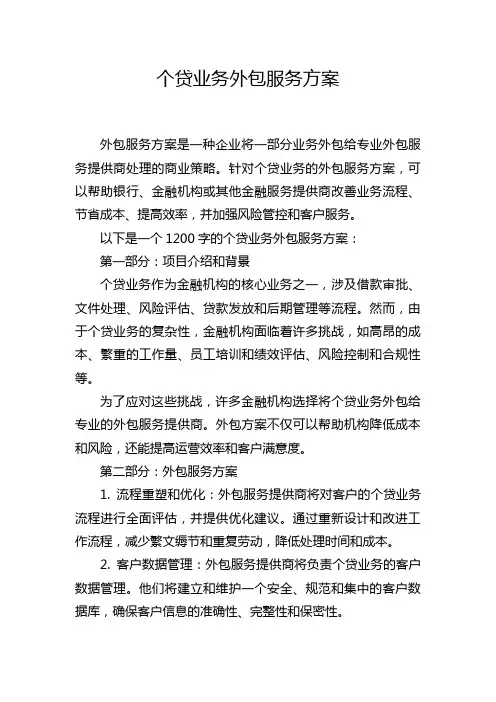 个贷业务外包服务方案

外包服务方案是一种企业将一部分业务外包给专业外包服务提供商处理的商业策略。针对个贷业务的外包服务方案，可以帮助银行、金融机构或其他金融服务提供商改善业务流程、节省成本、提高效率，并加强风险管控和客户服务。

以下是一个 1200 字的个贷业务外包服务方案：

第一部分：项目介绍和背景

个贷业务作为金融机构的核心业务之一，涉及借款审批、文件处理、风险评估、贷款发放和后期管理等流程。然而，由于个贷业务的复杂性，金融机构面临着许多挑战，如高昂的成本、繁重的工作量、员工培训和绩效评估、风险控制和合规性等。

为了应对这些挑战，许多金融机构选择将个贷业务外包给专业的外包服务提供商。外包方案不仅可以帮助机构降低成本和风险，还能提高运营效率和客户满意度。

第二部分：外包服务方案

1. 流程重塑和优化：外包服务提供商将对客户的个贷业务流程进行全面评估，并提供优化建议。通过重新设计和改进工作流程，减少繁文缛节和重复劳动，降低处理时间和成本。

2. 客户数据管理：外包服务提供商将负责个贷业务的客户数据管理。他们将建立和维护一个安全、规范和集中的客户数据库，确保客户信息的准确性、完整性和保密性。